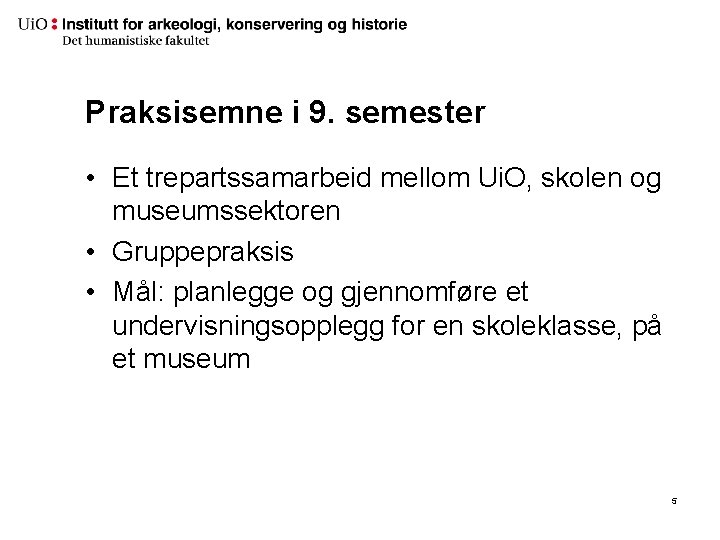 UiO : Institutt for arkeologi, konservering og historie
Det humanistiske fakultet

Praksisemne i 9. semester

• Et trepartssamarbeid mellom UiO, skolen og museumssektoren
• Gruppepraksis
• Mål: planlegge og gjennomføre et undervisningsopplegg for en skoleklasse, på et museum

5